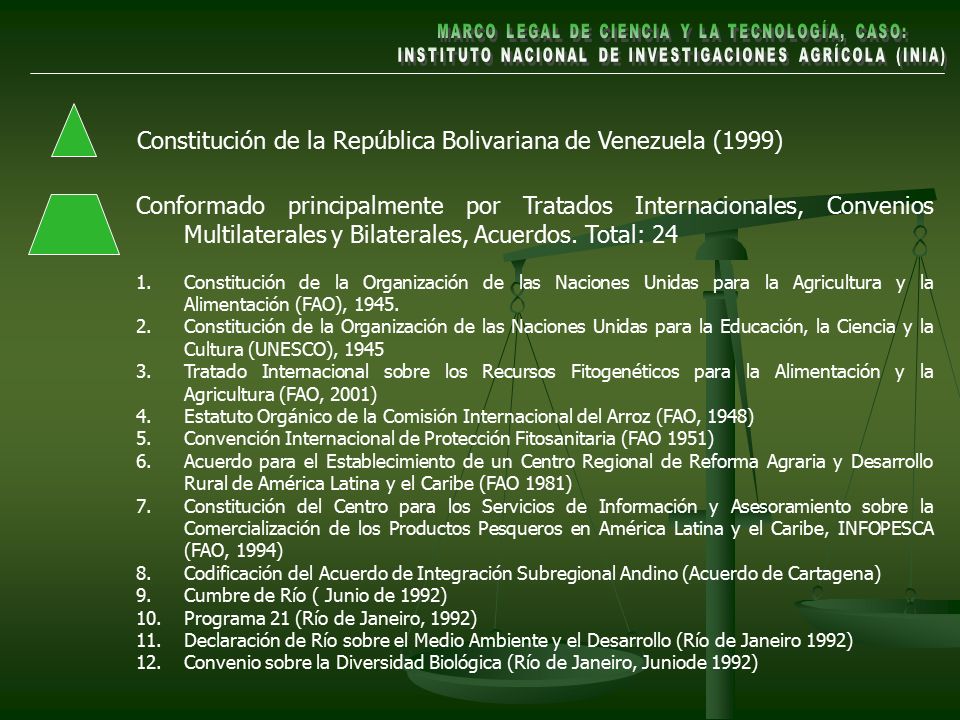 MARCO LEGAL DE CIENCIA Y LA TECNOLOGÍA, CASO:
INSTITUTO NACIONAL DE INVESTIGACIONES AGRÍCOLA (INIA)

Constitución de la República Bolivariana de Venezuela (1999)

Conformado principalmente por Tratados Internacionales, Convenios Multilaterales y Bilaterales, Acuerdos. Total: 24

1. Constitución de la Organización de las Naciones Unidas para la Agricultura y la Alimentación (FAO), 1945.
2. Constitución de la Organización de las Naciones Unidas para la Educación, la Ciencia y la Cultura (UNESCO), 1945
3. Tratado Internacional sobre los Recursos Fitogenéticos para la Alimentación y la Agricultura (FAO, 2001)
4. Estatuto Orgánico de la Comisión Internacional del Arroz (FAO, 1948)
5. Convención Internacional de Protección Fitosanitaria (FAO 1951)
6. Acuerdo para el Establecimiento de un Centro Regional de Reforma Agraria y Desarrollo Rural de América Latina y el Caribe (FAO 1981)
7. Constitución del Centro para los Servicios de Información y Asesoramiento sobre la Comercialización de los Productos Pesqueros en América Latina y el Caribe, INFOPESCA (FAO, 1994)
8. Codificación del Acuerdo de Integración Subregional Andino (Acuerdo de Cartagena)
9. Cumbre de Río ( Junio de 1992)
10. Programa 21 (Río de Janeiro, 1992)
11. Declaración de Río sobre el Medio Ambiente y el Desarrollo (Río de Janeiro 1992)
12. Convenio sobre la Diversidad Biológica (Río de Janeiro, Juniode 1992)